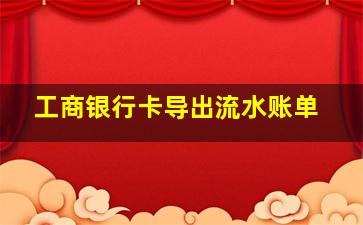 工商银行卡导出流水账单